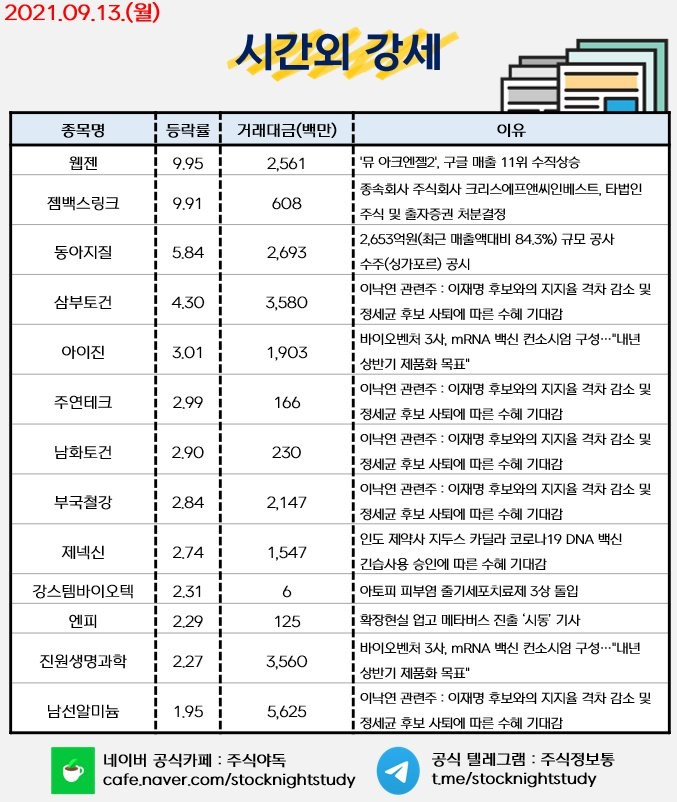 2021.09.13.(월)

시간외 강세

| 종목명 | 등락률 | 거래대금(백만) | 이유 |
|---|---|---|---|
| 웹젠 | 9.95 | 2,561 | '뮤 아크엔젤2', 구글 매출 11위 수직상승 |
| 젬백스링크 | 9.91 | 608 | 종속회사 주식회사 크리스에프앤씨인베스트, 타법인 주식 및 출자증권 처분결정 |
| 동아지질 | 5.84 | 2,693 | 2,653억원(최근 매출액대비 84.3%) 규모 공사 수주(싱가포르) 공시 |
| 삼부토건 | 4.30 | 3,580 | 이낙연 관련주 : 이재명 후보와의 지지율 격차 감소 및 정세균 후보 사퇴에 따른 수혜 기대감 |
| 아이진 | 3.01 | 1,903 | 바이오벤처 3사, mRNA 백신 컨소시엄 구성…"내년 상반기 제품화 목표" |
| 주연테크 | 2.99 | 166 | 이낙연 관련주 : 이재명 후보와의 지지율 격차 감소 및 정세균 후보 사퇴에 따른 수혜 기대감 |
| 남화토건 | 2.90 | 230 | 이낙연 관련주 : 이재명 후보와의 지지율 격차 감소 및 정세균 후보 사퇴에 따른 수혜 기대감 |
| 부국철강 | 2.84 | 2,147 | 이낙연 관련주 : 이재명 후보와의 지지율 격차 감소 및 정세균 후보 사퇴에 따른 수혜 기대감 |
| 제넥신 | 2.74 | 1,547 | 인도 제약사 지두스 카딜라 코로나19 DNA 백신 긴급사용 승인에 따른 수혜 기대감 |
| 강스템바이오텍 | 2.31 | 6 | 아토피 피부염 줄기세포치료제 3상 돌입 |
| 엔피 | 2.29 | 125 | 확장현실 업고 메타버스 진출 '시동' 기사 |
| 진원생명과학 | 2.27 | 3,560 | 바이오벤처 3사, mRNA 백신 컨소시엄 구성…"내년 상반기 제품화 목표" |
| 남선알미늄 | 1.95 | 5,625 | 이낙연 관련주 : 이재명 후보와의 지지율 격차 감소 및 정세균 후보 사퇴에 따른 수혜 기대감 |

네이버 공식카페 : 주식야독
cafe.naver.com/stocknightstudy

공식 텔레그램 : 주식정보통
t.me/stocknightstudy